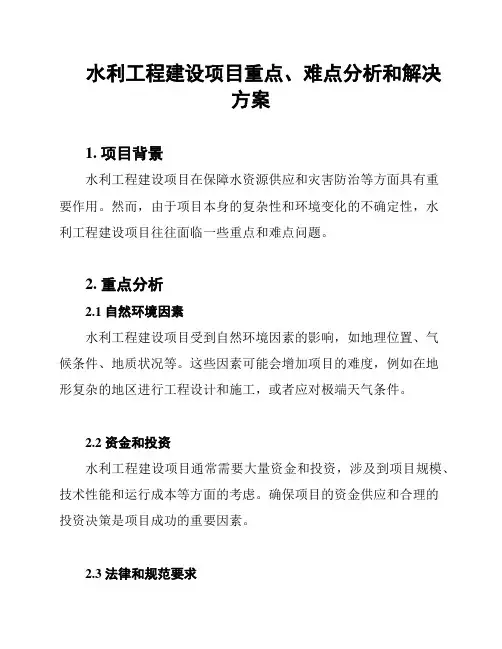 水利工程建设项目重点、难点分析和解决方案

1. 项目背景

水利工程建设项目在保障水资源供应和灾害防治等方面具有重要作用。然而，由于项目本身的复杂性和环境变化的不确定性，水利工程建设项目往往面临一些重点和难点问题。

2. 重点分析

2.1 自然环境因素

水利工程建设项目受到自然环境因素的影响，如地理位置、气候条件、地质状况等。这些因素可能会增加项目的难度，例如在地形复杂的地区进行工程设计和施工，或者应对极端天气条件。

2.2 资金和投资

水利工程建设项目通常需要大量资金和投资，涉及到项目规模、技术性能和运行成本等方面的考虑。确保项目的资金供应和合理的投资决策是项目成功的重要因素。

2.3 法律和规范要求